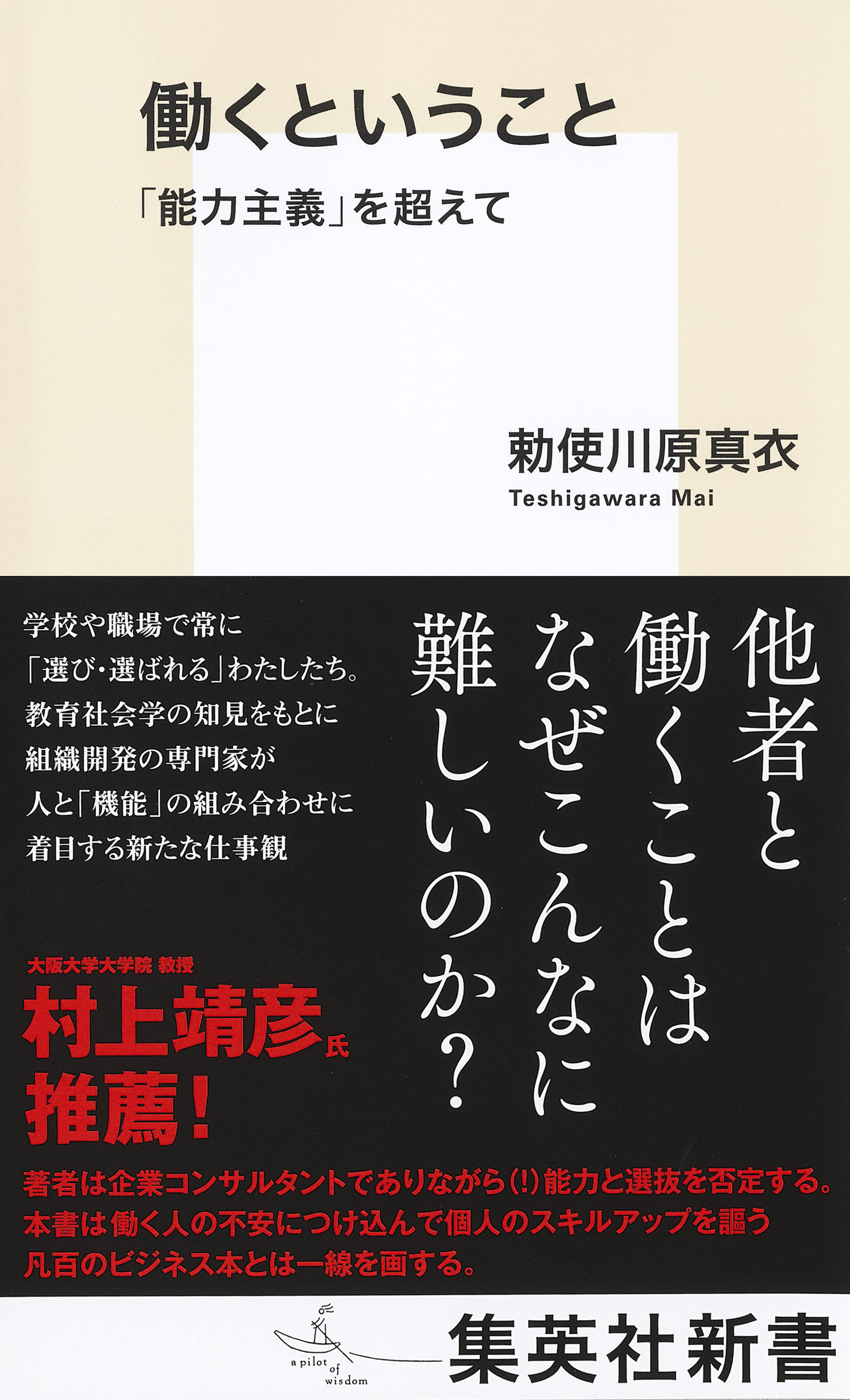 働くということ

「能力主義」を超えて

勅使川原真衣
Teshigawara Mai

他者と働くことはなぜこんなに難しいのか?

学校や職場で常に「選び・選ばれる」わたしたち。教育社会学の知見をもとに組織開発の専門家が人と「機能」の組み合わせに着目する新たな仕事観

大阪大学大学院 教授
村上靖彦氏
推薦!

著者は企業コンサルタントでありながら(!)能力と選抜を否定する。本書は働く人の不安につけ込んで個人のスキルアップを謳う凡百のビジネス本とは一線を画する。

a pilot of wisdom
集英社新書